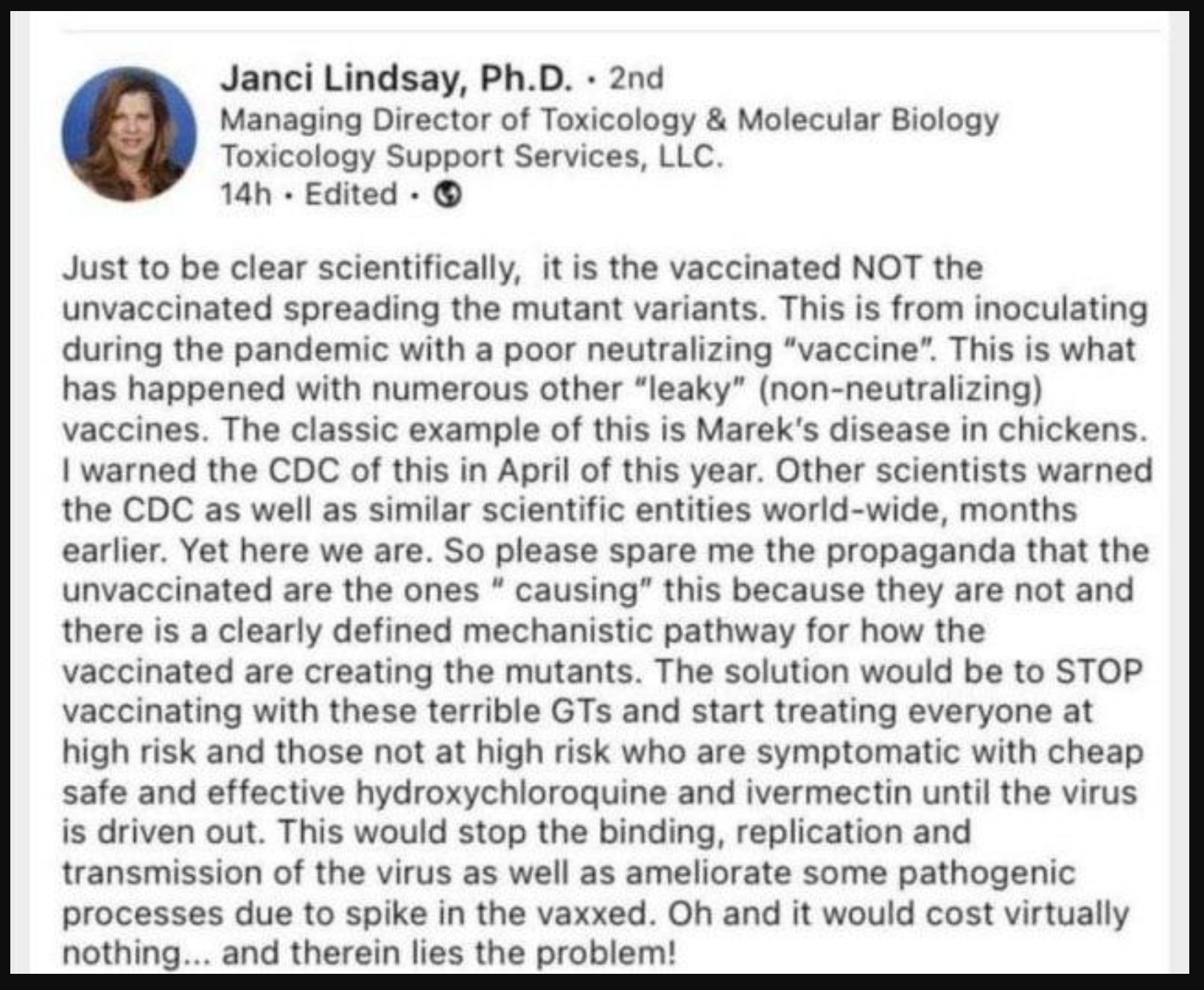 Janci Lindsay, Ph.D. · 2nd
Managing Director of Toxicology & Molecular Biology
Toxicology Support Services, LLC.
14h · Edited ·

Just to be clear scientifically, it is the vaccinated NOT the unvaccinated spreading the mutant variants. This is from inoculating during the pandemic with a poor neutralizing "vaccine". This is what has happened with numerous other "leaky" (non-neutralizing) vaccines. The classic example of this is Marek's disease in chickens. I warned the CDC of this in April of this year. Other scientists warned the CDC as well as similar scientific entities world-wide, months earlier. Yet here we are. So please spare me the propaganda that the unvaccinated are the ones " causing" this because they are not and there is a clearly defined mechanistic pathway for how the vaccinated are creating the mutants. The solution would be to STOP vaccinating with these terrible GTs and start treating everyone at high risk and those not at high risk who are symptomatic with cheap safe and effective hydroxychloroquine and ivermectin until the virus is driven out. This would stop the binding, replication and transmission of the virus as well as ameliorate some pathogenic processes due to spike in the vaxxed. Oh and it would cost virtually nothing... and therein lies the problem!